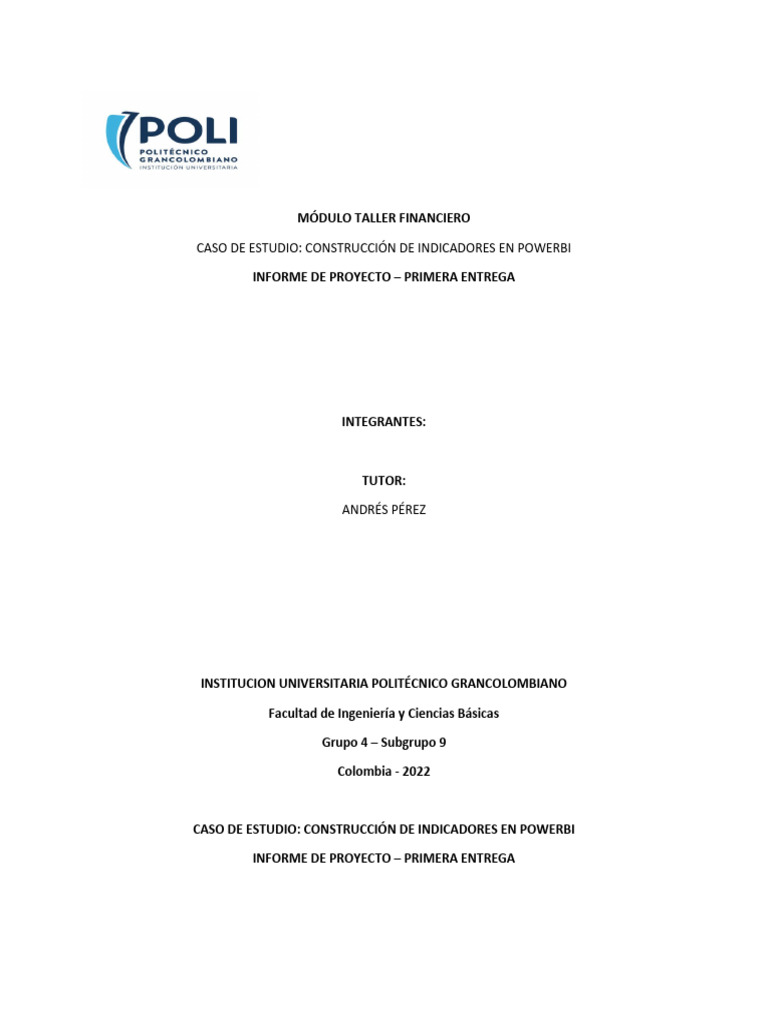 POLI
POLITÉCNICO GRANCOLOMBIANO
INSTITUCIÓN UNIVERSITARIA

MÓDULO TALLER FINANCIERO

CASO DE ESTUDIO: CONSTRUCCIÓN DE INDICADORES EN POWERBI

INFORME DE PROYECTO – PRIMERA ENTREGA

INTEGRANTES:

TUTOR:

ANDRÉS PÉREZ

INSTITUCION UNIVERSITARIA POLITÉCNICO GRANCOLOMBIANO

Facultad de Ingeniería y Ciencias Básicas

Grupo 4 – Subgrupo 9

Colombia - 2022

CASO DE ESTUDIO: CONSTRUCCIÓN DE INDICADORES EN POWERBI

INFORME DE PROYECTO – PRIMERA ENTREGA